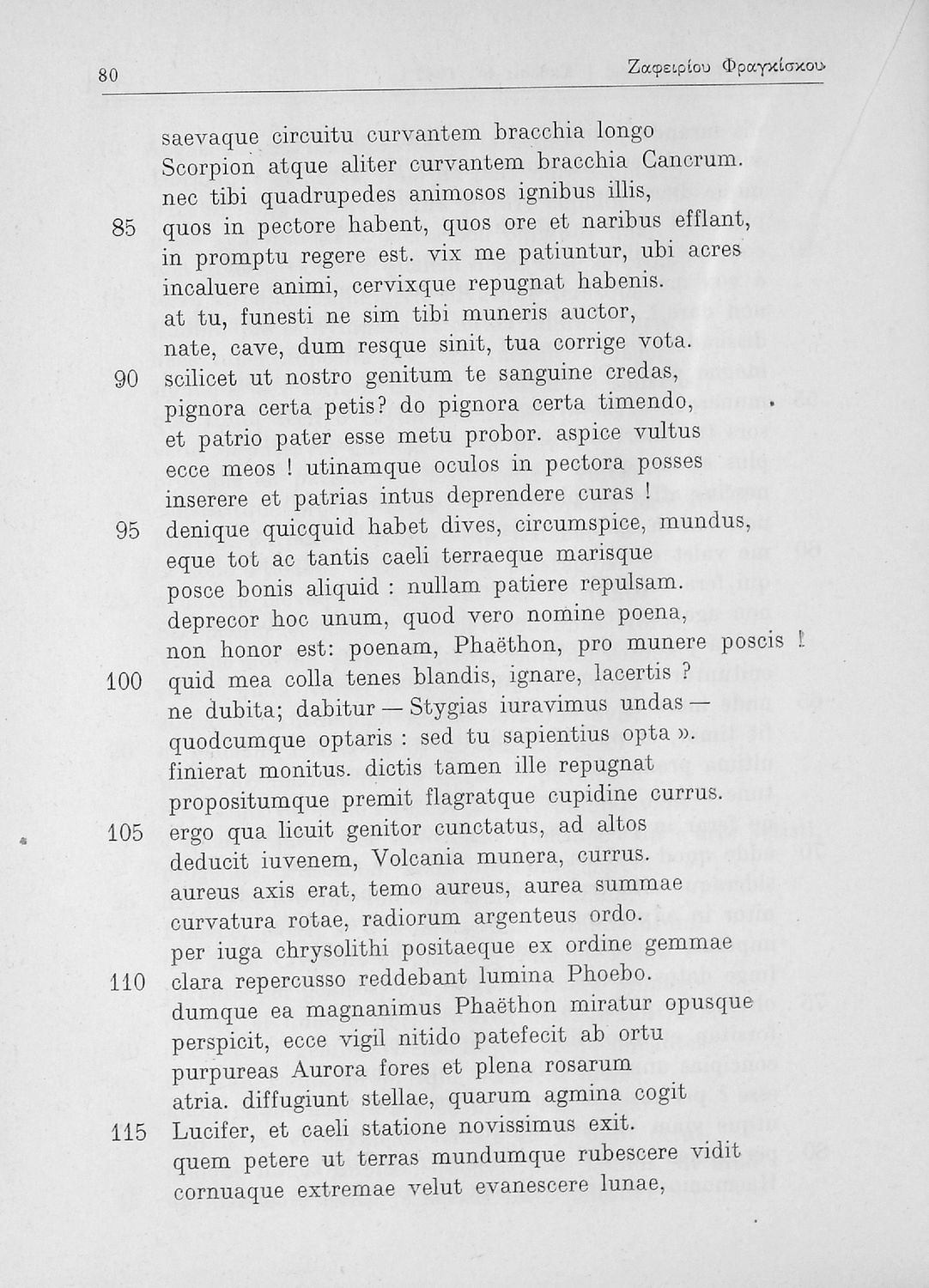 80 Ζαφειρίου Φραγκίσκου

saevaque circuitu curvantem bracchia longo
Scorpion atque aliter curvantem bracchia Cancrum.
nec tibi quadrupedes animosos ignibus illis,
85 quos in pectore habent, quos ore et naribus efflant,
in promptu regere est. vix me patiuntur, ubi acres
incaluere animi, cervixque repugnat habenis.
at tu, funesti ne sim tibi muneris auctor,
nate, cave, dum resque sinit, tua corrige vota.
90 scilicet ut nostro genitum te sanguine credas,
pignora certa petis? do pignora certa timendo,
et patrio pater esse metu probor. aspice vultus
ecce meos ! utinamque oculos in pectora posses
inserere et patrias intus deprendere curas !
95 denique quicquid habet dives, circumspice, mundus,
eque tot ac tantis caeli terraeque marisque
posce bonis aliquid : nullam patiere repulsam.
deprecor hoc unum, quod vero nomine poena,
non honor est: poenam, Phaëthon, pro munere poscis !
100 quid mea colla tenes blandis, ignare, lacertis ?
ne dubita; dabitur — Stygias iuravimus undas —
quodcumque optaris : sed tu sapientius opta ».
finierat monitus. dictis tamen ille repugnat
propositumque premit flagratque cupidine currus.
105 ergo qua licuit genitor cunctatus, ad altos
deducit iuvenem, Volcania munera, currus.
aureus axis erat, temo aureus, aurea summae
curvatura rotae, radiorum argenteus ordo.
per iuga chrysolithi positaeque ex ordine gemmae
110 clara repercusso reddebant lumina Phoebo.
dumque ea magnanimus Phaëthon miratur opusque
perspicit, ecce vigil nitido patefecit ab ortu
purpureas Aurora fores et plena rosarum
atria. diffugiunt stellae, quarum agmina cogit
115 Lucifer, et caeli statione novissimus exit.
quem petere ut terras mundumque rubescere vidit
cornuaque extremae velut evanescere lunae,